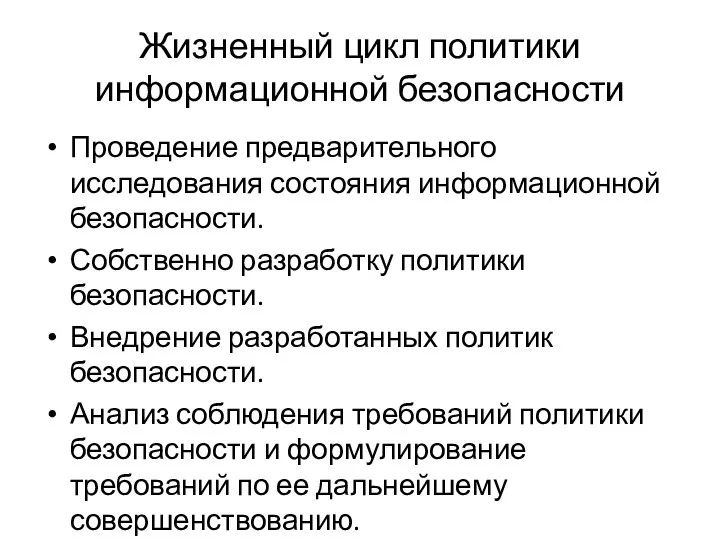 Жизненный цикл политики информационной безопасности

• Проведение предварительного исследования состояния информационной безопасности.
• Собственно разработку политики безопасности.
• Внедрение разработанных политик безопасности.
• Анализ соблюдения требований политики безопасности и формулирование требований по ее дальнейшему совершенствованию.